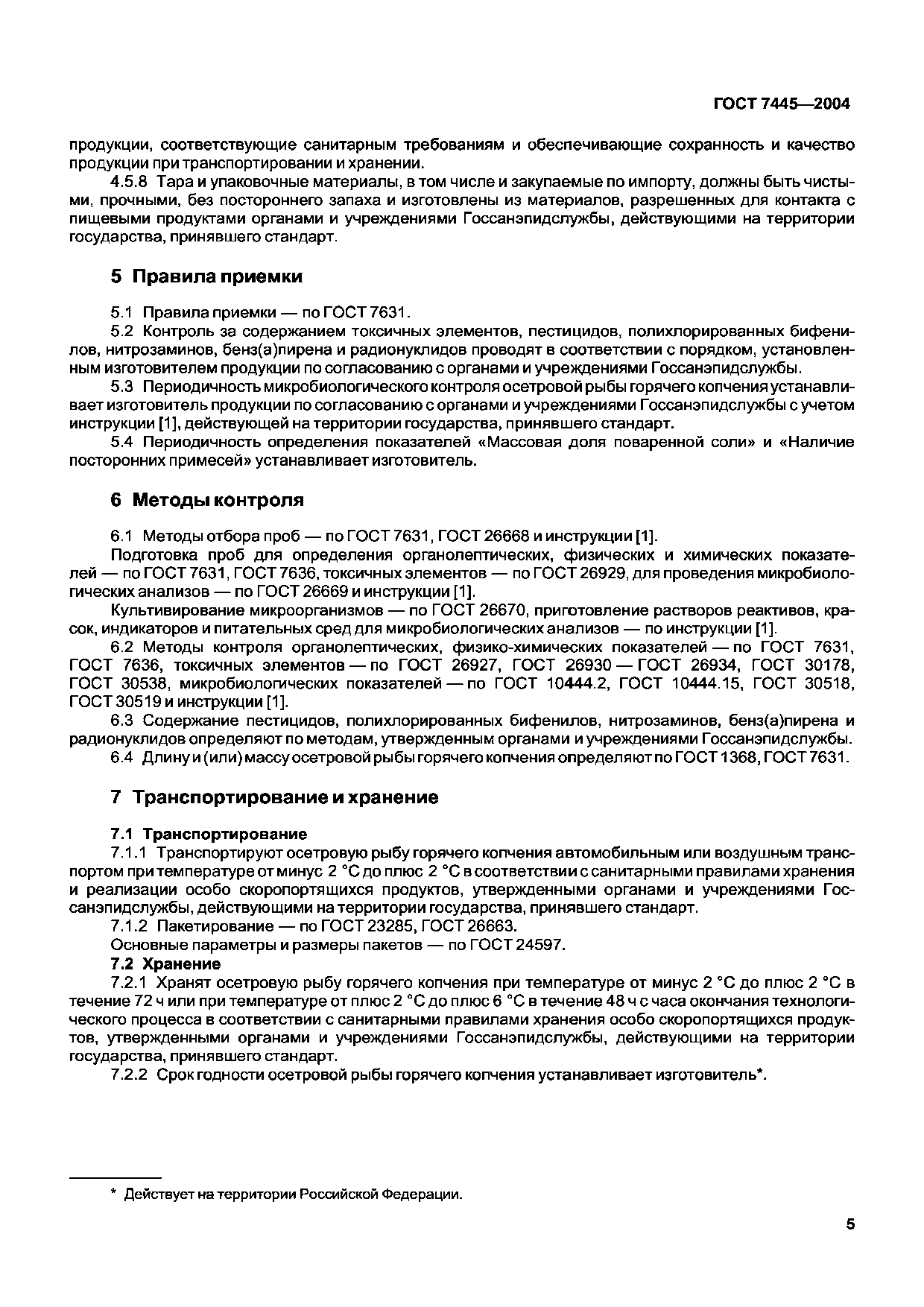 ГОСТ 7445—2004

продукции, соответствующие санитарным требованиям и обеспечивающие сохранность и качество продукции при транспортировании и хранении.

4.5.8 Тара и упаковочные материалы, в том числе и закупаемые по импорту, должны быть чистыми, прочными, без постороннего запаха и изготовлены из материалов, разрешенных для контакта с пищевыми продуктами органами и учреждениями Госсанэпидслужбы, действующими на территории государства, принявшего стандарт.

5 Правила приемки

5.1 Правила приемки — по ГОСТ 7631.

5.2 Контроль за содержанием токсичных элементов, пестицидов, полихлорированных бифенилов, нитрозаминов, бенз(а)пирена и радионуклидов проводят в соответствии с порядком, установленным изготовителем продукции по согласованию с органами и учреждениями Госсанэпидслужбы.

5.3 Периодичность микробиологического контроля осетровой рыбы горячего копчения устанавливает изготовитель продукции по согласованию с органами и учреждениями Госсанэпидслужбы с учетом инструкции [1], действующей на территории государства, принявшего стандарт.

5.4 Периодичность определения показателей «Массовая доля поваренной соли» и «Наличие посторонних примесей» устанавливает изготовитель.

6 Методы контроля

6.1 Методы отбора проб — по ГОСТ 7631, ГОСТ 26668 и инструкции [1].

Подготовка проб для определения органолептических, физических и химических показателей — по ГОСТ 7631, ГОСТ 7636, токсичных элементов — по ГОСТ 26929, для проведения микробиологических анализов — по ГОСТ 26669 и инструкции [1].

Культивирование микроорганизмов — по ГОСТ 26670, приготовление растворов реактивов, красок, индикаторов и питательных сред для микробиологических анализов — по инструкции [1].

6.2 Методы контроля органолептических, физико-химических показателей — по ГОСТ 7631, ГОСТ 7636, токсичных элементов — по ГОСТ 26927, ГОСТ 26930 — ГОСТ 26934, ГОСТ 30178, ГОСТ 30538, микробиологических показателей — по ГОСТ 10444.2, ГОСТ 10444.15, ГОСТ 30518, ГОСТ 30519 и инструкции [1].

6.3 Содержание пестицидов, полихлорированных бифенилов, нитрозаминов, бенз(а)пирена и радионуклидов определяют по методам, утвержденным органами и учреждениями Госсанэпидслужбы.

6.4 Длину и (или) массу осетровой рыбы горячего копчения определяют по ГОСТ 1368, ГОСТ 7631.

7 Транспортирование и хранение

7.1 Транспортирование

7.1.1 Транспортируют осетровую рыбу горячего копчения автомобильным или воздушным транспортом при температуре от минус 2 °С до плюс 2 °С в соответствии с санитарными правилами хранения и реализации особо скоропортящихся продуктов, утвержденными органами и учреждениями Госсанэпидслужбы, действующими на территории государства, принявшего стандарт.

7.1.2 Пакетирование — по ГОСТ 23285, ГОСТ 26663.

Основные параметры и размеры пакетов — по ГОСТ 24597.

7.2 Хранение

7.2.1 Хранят осетровую рыбу горячего копчения при температуре от минус 2 °С до плюс 2 °С в течение 72 ч или при температуре от плюс 2 °С до плюс 6 °С в течение 48 ч с часа окончания технологического процесса в соответствии с санитарными правилами хранения особо скоропортящихся продуктов, утвержденными органами и учреждениями Госсанэпидслужбы, действующими на территории государства, принявшего стандарт.

7.2.2 Срок годности осетровой рыбы горячего копчения устанавливает изготовитель*.

* Действует на территории Российской Федерации.

5